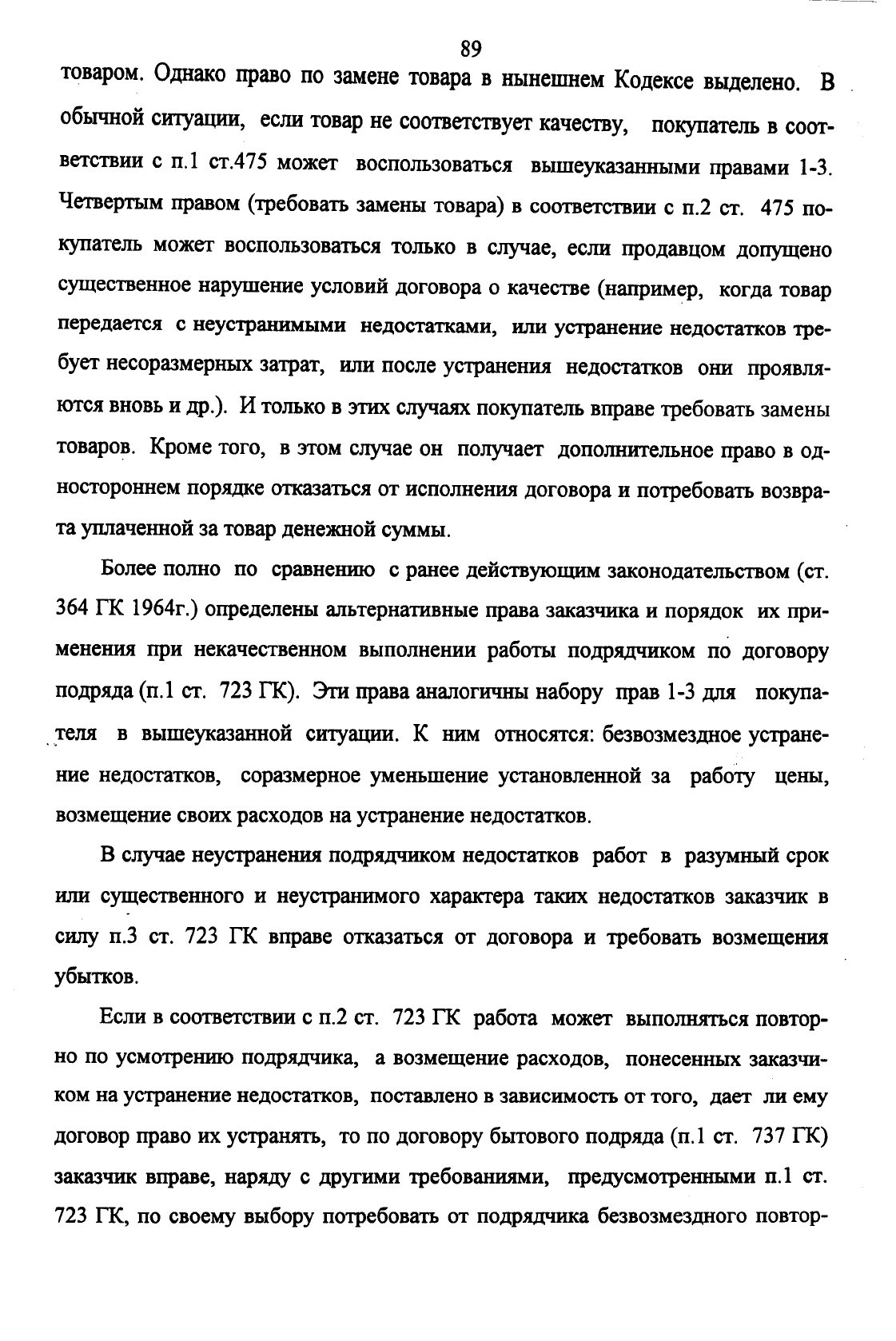 89

товаром. Однако право по замене товара в нынешнем Кодексе выделено. В обычной ситуации, если товар не соответствует качеству, покупатель в соответствии с п.1 ст.475 может воспользоваться вышеуказанными правами 1-3. Четвертым правом (требовать замены товара) в соответствии с п.2 ст. 475 покупатель может воспользоваться только в случае, если продавцом допущено существенное нарушение условий договора о качестве (например, когда товар передается с неустранимыми недостатками, или устранение недостатков требует несоразмерных затрат, или после устранения недостатков они проявляются вновь и др.). И только в этих случаях покупатель вправе требовать замены товаров. Кроме того, в этом случае он получает дополнительное право в одностороннем порядке отказаться от исполнения договора и потребовать возврата уплаченной за товар денежной суммы.

Более полно по сравнению с ранее действующим законодательством (ст. 364 ГК 1964г.) определены альтернативные права заказчика и порядок их применения при некачественном выполнении работы подрядчиком по договору подряда (п.1 ст. 723 ГК). Эти права аналогичны набору прав 1-3 для покупателя в вышеуказанной ситуации. К ним относятся: безвозмездное устранение недостатков, соразмерное уменьшение установленной за работу цены, возмещение своих расходов на устранение недостатков.

В случае неустранения подрядчиком недостатков работ в разумный срок или существенного и неустранимого характера таких недостатков заказчик в силу п.3 ст. 723 ГК вправе отказаться от договора и требовать возмещения убытков.

Если в соответствии с п.2 ст. 723 ГК работа может выполняться повторно по усмотрению подрядчика, а возмещение расходов, понесенных заказчиком на устранение недостатков, поставлено в зависимость от того, дает ли ему договор право их устранять, то по договору бытового подряда (п.1 ст. 737 ГК) заказчик вправе, наряду с другими требованиями, предусмотренными п.1 ст. 723 ГК, по своему выбору потребовать от подрядчика безвозмездного повтор-